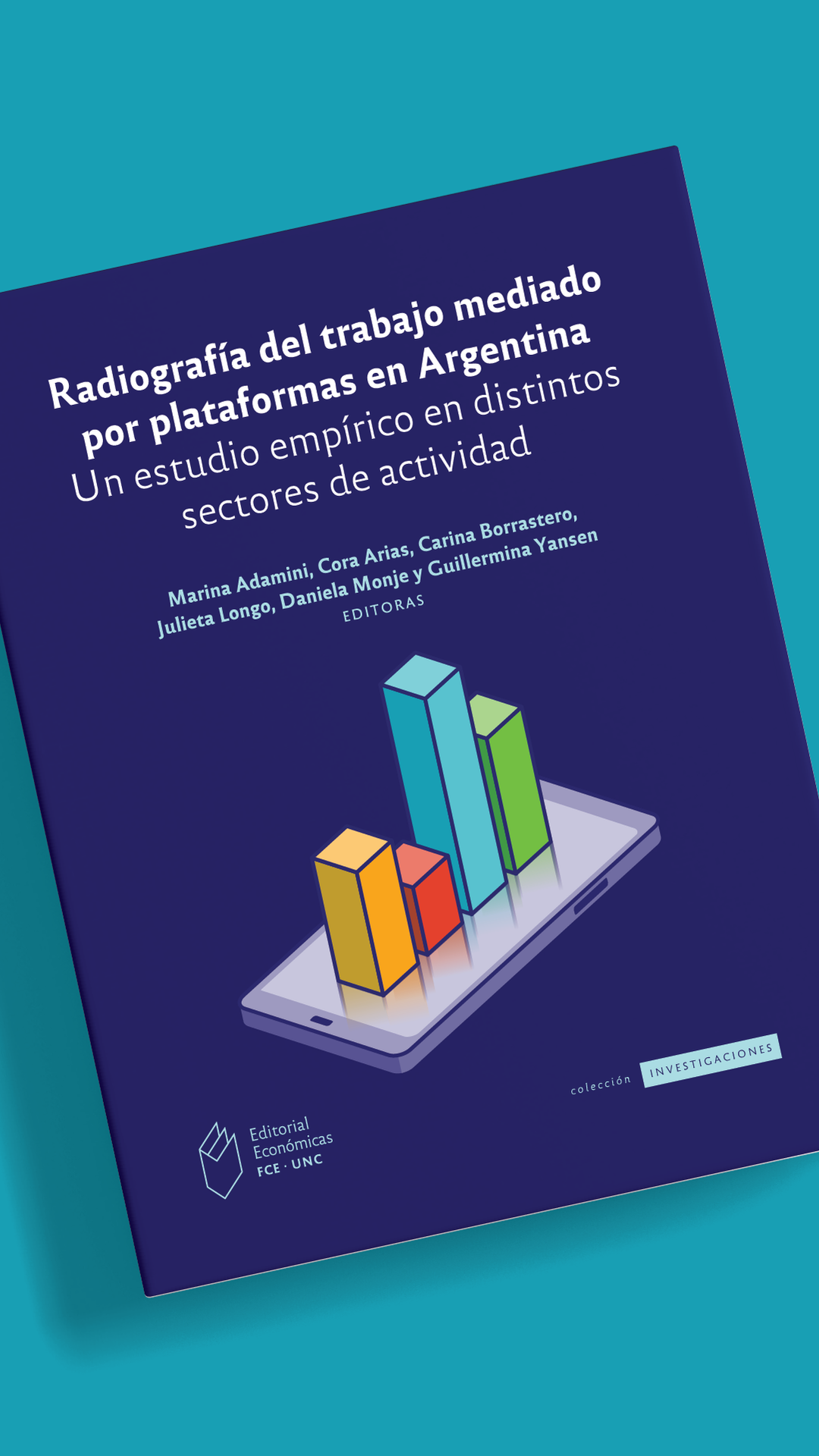 Radiografía del trabajo mediado por plataformas en Argentina

Un estudio empírico en distintos sectores de actividad

Marina Adamini, Cora Arias, Carina Borrastero, Julieta Longo, Daniela Monje y Guillermina Yansen
EDITORAS

colección INVESTIGACIONES

Editorial
Económicas
FCE · UNC